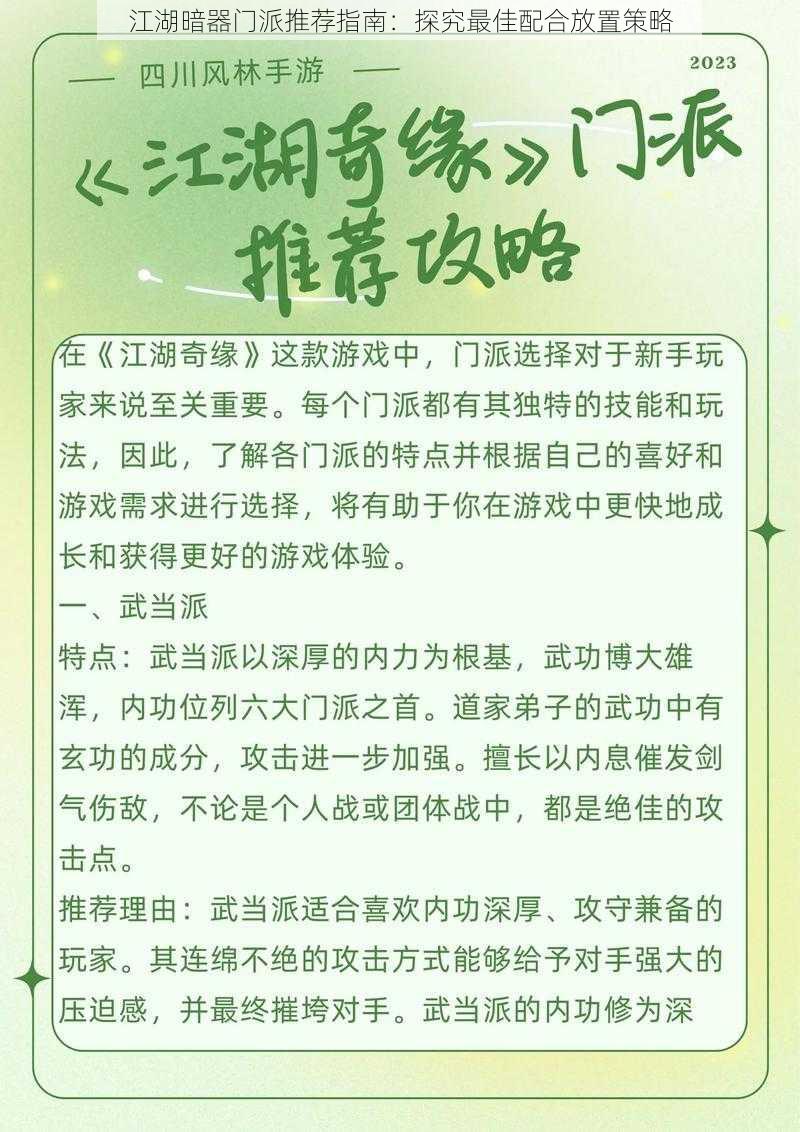 江湖暗器门派推荐指南：探究最佳配合放置策略

— 四川风林手游 —

2023

《江湖奇缘》门派推荐攻略

在《江湖奇缘》这款游戏中，门派选择对于新手玩家来说至关重要。每个门派都有其独特的技能和玩法，因此，了解各门派的特点并根据自己的喜好和游戏需求进行选择，将有助于你在游戏中更快地成长和获得更好的游戏体验。

一、武当派

特点：武当派以深厚的内力为根基，武功博大雄浑，内功位列六大门派之首。道家弟子的武功中有玄功的成分，攻击进一步加强。擅长以内息催发剑气伤敌，不论是个人战或团体战中，都是绝佳的攻击点。

推荐理由：武当派适合喜欢内功深厚、攻守兼备的玩家。其连绵不绝的攻击方式能够给予对手强大的压迫感，并最终摧垮对手。武当派的内功修为深